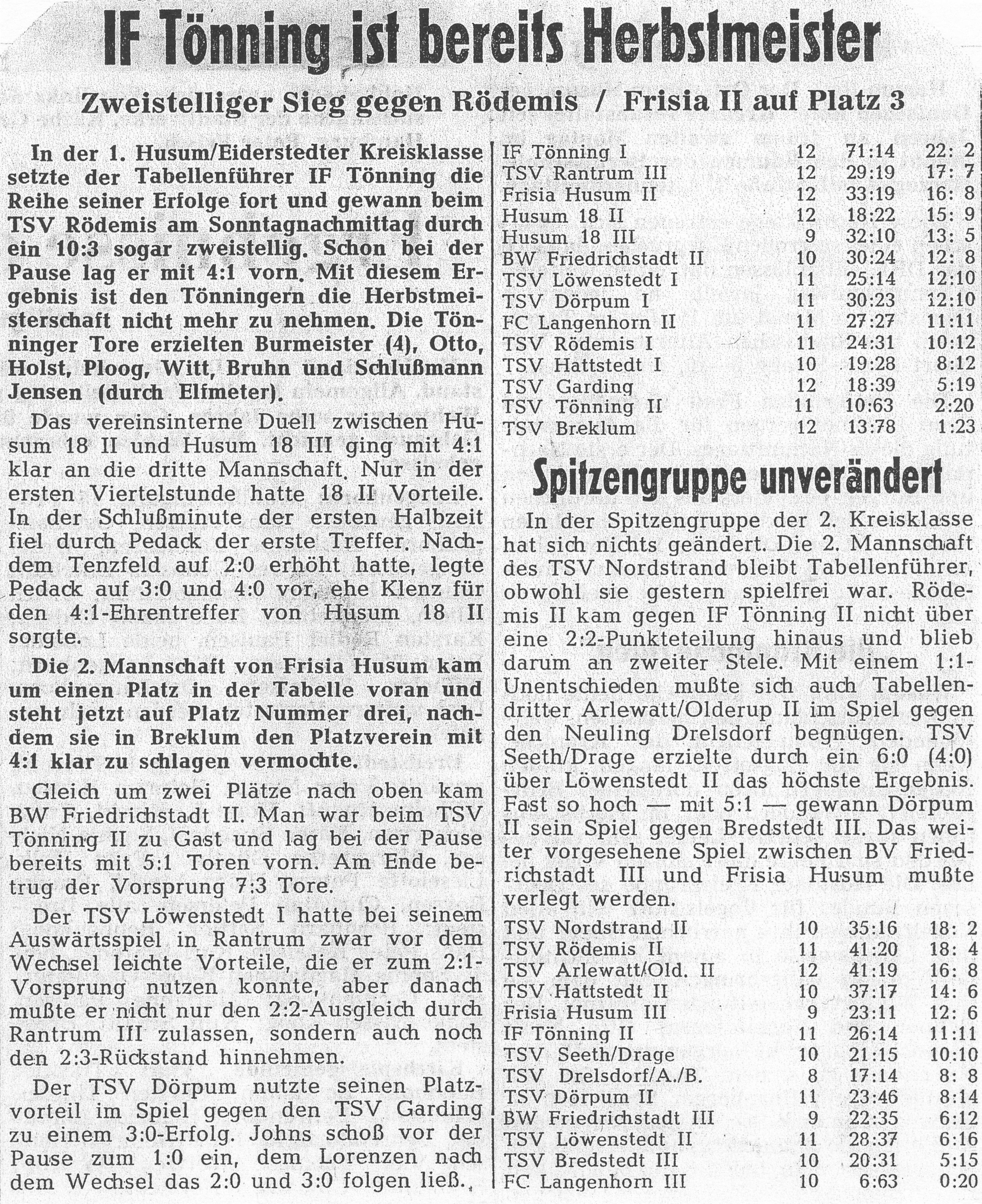 IF Tönning ist bereits Herbstmeister

Zweistelliger Sieg gegen Rödemis / Frisia II auf Platz 3

In der 1. Husum/Eiderstedter Kreisklasse setzte der Tabellenführer IF Tönning die Reihe seiner Erfolge fort und gewann beim TSV Rödemis am Sonntagnachmittag durch ein 10:3 sogar zweistellig. Schon bei der Pause lag er mit 4:1 vorn. Mit diesem Ergebnis ist den Tönningern die Herbstmeisterschaft nicht mehr zu nehmen. Die Tönninger Tore erzielten Burmeister (4), Otto, Holst, Ploog, Witt, Bruhn und Schlußmann Jensen (durch Elfmeter).

Das vereinsinterne Duell zwischen Husum 18 II und Husum 18 III ging mit 4:1 klar an die dritte Mannschaft. Nur in der ersten Viertelstunde hatte 18 II Vorteile. In der Schlußminute der ersten Halbzeit fiel durch Pedack der erste Treffer. Nachdem Tenzfeld auf 2:0 erhöht hatte, legte Pedack auf 3:0 und 4:0 vor, ehe Klenz für den 4:1-Ehrentreffer von Husum 18 II sorgte.

Die 2. Mannschaft von Frisia Husum kam um einen Platz in der Tabelle voran und steht jetzt auf Platz Nummer drei, nachdem sie in Breklum den Platzverein mit 4:1 klar zu schlagen vermochte.

Gleich um zwei Plätze nach oben kam BW Friedrichstadt II. Man war beim TSV Tönning II zu Gast und lag bei der Pause bereits mit 5:1 Toren vorn. Am Ende betrug der Vorsprung 7:3 Tore.

Der TSV Löwenstedt I hatte bei seinem Auswärtsspiel in Rantrum zwar vor dem Wechsel leichte Vorteile, die er zum 2:1-Vorsprung nutzen konnte, aber danach mußte er nicht nur den 2:2-Ausgleich durch Rantrum III zulassen, sondern auch noch den 2:3-Rückstand hinnehmen.

Der TSV Dörpum nutzte seinen Platzvorteil im Spiel gegen den TSV Garding zu einem 3:0-Erfolg. Johns schoß vor der Pause zum 1:0 ein, dem Lorenzen nach dem Wechsel das 2:0 und 3:0 folgen ließ.

| IF Tönning I | 12 | 71:14 | 22: 2 |
|---|---|---|---|
| TSV Rantrum III | 12 | 29:19 | 17: 7 |
| Frisia Husum II | 12 | 33:19 | 16: 8 |
| Husum 18 II | 12 | 18:22 | 15: 9 |
| Husum 18 III | 9 | 32:10 | 13: 5 |
| BW Friedrichstadt II | 10 | 30:24 | 12: 8 |
| TSV Löwenstedt I | 11 | 25:14 | 12:10 |
| TSV Dörpum I | 11 | 30:23 | 12:10 |
| FC Langenhorn II | 11 | 27:27 | 11:11 |
| TSV Rödemis I | 11 | 24:31 | 10:12 |
| TSV Hattstedt I | 10 | 19:28 | 8:12 |
| TSV Garding | 12 | 18:39 | 5:19 |
| TSV Tönning II | 11 | 10:63 | 2:20 |
| TSV Breklum | 12 | 13:78 | 1:23 |

Spitzengruppe unverändert

In der Spitzengruppe der 2. Kreisklasse hat sich nichts geändert. Die 2. Mannschaft des TSV Nordstrand bleibt Tabellenführer, obwohl sie gestern spielfrei war. Rödemis II kam gegen IF Tönning II nicht über eine 2:2-Punkteteilung hinaus und blieb darum an zweiter Stele. Mit einem 1:1-Unentschieden mußte sich auch Tabellendritter Arlewatt/Olderup II im Spiel gegen den Neuling Drelsdorf begnügen. TSV Seeth/Drage erzielte durch ein 6:0 (4:0) über Löwenstedt II das höchste Ergebnis. Fast so hoch — mit 5:1 — gewann Dörpum II sein Spiel gegen Bredstedt III. Das weiter vorgesehene Spiel zwischen BV Friedrichstadt III und Frisia Husum mußte verlegt werden.

| TSV Nordstrand II | 10 | 35:16 | 18: 2 |
|---|---|---|---|
| TSV Rödemis II | 11 | 41:20 | 18: 4 |
| TSV Arlewatt/Old. II | 12 | 41:19 | 16: 8 |
| TSV Hattstedt II | 10 | 37:17 | 14: 6 |
| Frisia Husum III | 9 | 23:11 | 12: 6 |
| IF Tönning II | 11 | 26:14 | 11:11 |
| TSV Seeth/Drage | 10 | 21:15 | 10:10 |
| TSV Drelsdorf/A./B. | 8 | 17:14 | 8: 8 |
| TSV Dörpum II | 11 | 23:46 | 8:14 |
| BW Friedrichstadt III | 9 | 22:35 | 6:12 |
| TSV Löwenstedt II | 11 | 28:37 | 6:16 |
| TSV Bredstedt III | 10 | 20:31 | 5:15 |
| FC Langenhorn III | 10 | 6:63 | 0:20 |